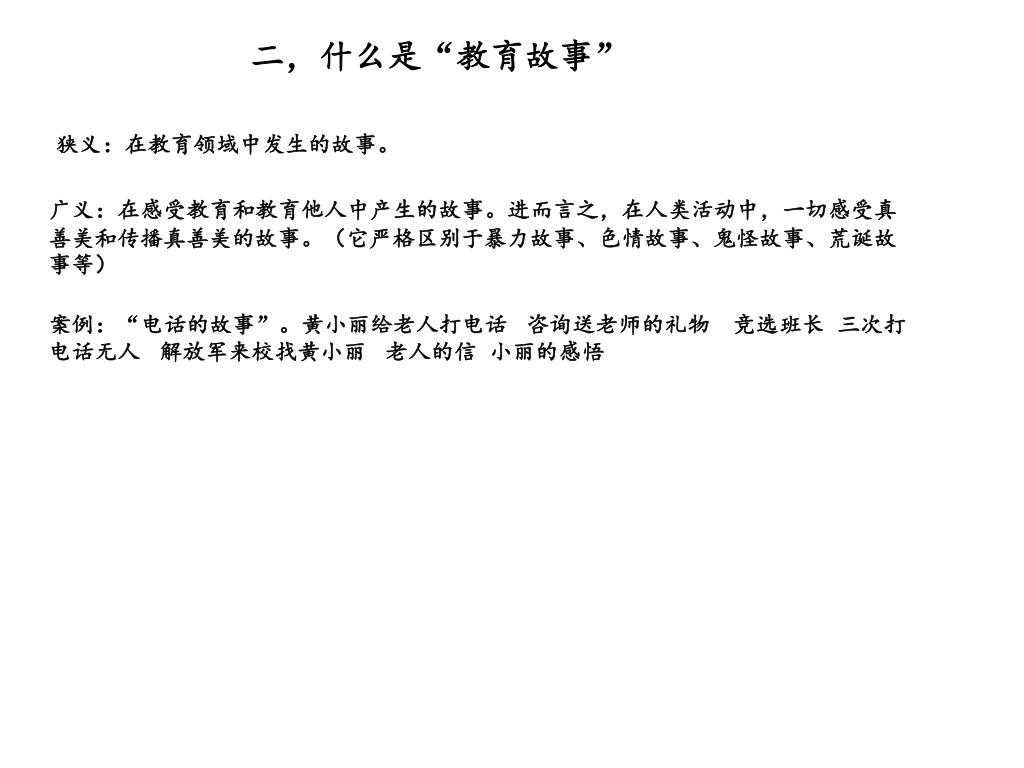 二，什么是“教育故事”

狭义：在教育领域中发生的故事。

广义：在感受教育和教育他人中产生的故事。进而言之，在人类活动中，一切感受真善美和传播真善美的故事。（它严格区别于暴力故事、色情故事、鬼怪故事、荒诞故事等）

案例：“电话的故事”。黄小丽给老人打电话　咨询送老师的礼物　竞选班长　三次打电话无人　解放军来校找黄小丽　老人的信　小丽的感悟